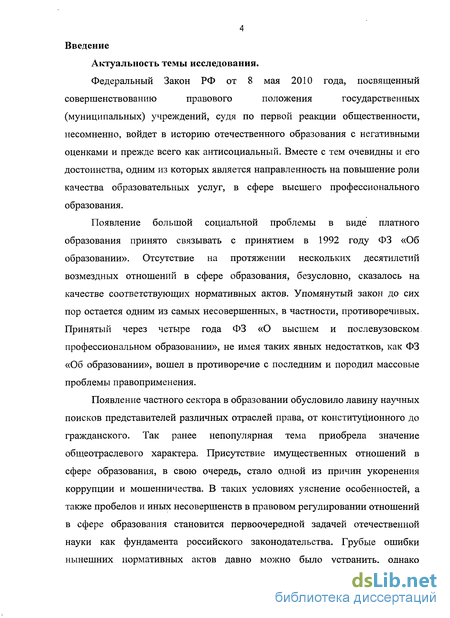 4

Введение

Актуальность темы исследования.

Федеральный Закон РФ от 8 мая 2010 года, посвященный совершенствованию правового положения государственных (муниципальных) учреждений, судя по первой реакции общественности, несомненно, войдет в историю отечественного образования с негативными оценками и прежде всего как антисоциальный. Вместе с тем очевидны и его достоинства, одним из которых является направленность на повышение роли качества образовательных услуг, в сфере высшего профессионального образования.

Появление большой социальной проблемы в виде платного образования принято связывать с принятием в 1992 году ФЗ «Об образовании». Отсутствие на протяжении нескольких десятилетий возмездных отношений в сфере образования, безусловно, сказалось на качестве соответствующих нормативных актов. Упомянутый закон до сих пор остается одним из самых несовершенных, в частности, противоречивых. Принятый через четыре года ФЗ «О высшем и послевузовском профессиональном образовании», не имея таких явных недостатков, как ФЗ «Об образовании», вошел в противоречие с последним и породил массовые проблемы правоприменения.

Появление частного сектора в образовании обусловило лавину научных поисков представителей различных отраслей права, от конституционного до гражданского. Так ранее непопулярная тема приобрела значение общеотраслевого характера. Присутствие имущественных отношений в сфере образования, в свою очередь, стало одной из причин укоренения коррупции и мошенничества. В таких условиях уяснение особенностей, а также пробелов и иных несовершенств в правовом регулировании отношений в сфере образования становится первоочередной задачей отечественной науки как фундамента российского законодательства. Грубые ошибки нынешних нормативных актов давно можно было устранить, однако

dsLib.net
библиотека диссертаций